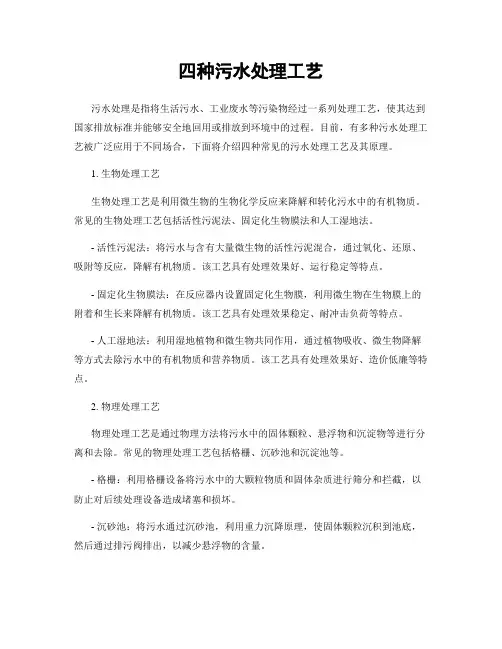 四种污水处理工艺

污水处理是指将生活污水、工业废水等污染物经过一系列处理工艺，使其达到国家排放标准并能够安全地回用或排放到环境中的过程。目前，有多种污水处理工艺被广泛应用于不同场合，下面将介绍四种常见的污水处理工艺及其原理。

1. 生物处理工艺

生物处理工艺是利用微生物的生物化学反应来降解和转化污水中的有机物质。常见的生物处理工艺包括活性污泥法、固定化生物膜法和人工湿地法。

- 活性污泥法：将污水与含有大量微生物的活性污泥混合，通过氧化、还原、吸附等反应，降解有机物质。该工艺具有处理效果好、运行稳定等特点。

- 固定化生物膜法：在反应器内设置固定化生物膜，利用微生物在生物膜上的附着和生长来降解有机物质。该工艺具有处理效果稳定、耐冲击负荷等特点。

- 人工湿地法：利用湿地植物和微生物共同作用，通过植物吸收、微生物降解等方式去除污水中的有机物质和营养物质。该工艺具有处理效果好、造价低廉等特点。

2. 物理处理工艺

物理处理工艺是通过物理方法将污水中的固体颗粒、悬浮物和沉淀物等进行分离和去除。常见的物理处理工艺包括格栅、沉砂池和沉淀池等。

- 格栅：利用格栅设备将污水中的大颗粒物质和固体杂质进行筛分和拦截，以防止对后续处理设备造成堵塞和损坏。

- 沉砂池：将污水通过沉砂池，利用重力沉降原理，使固体颗粒沉积到池底，然后通过排污阀排出，以减少悬浮物的含量。